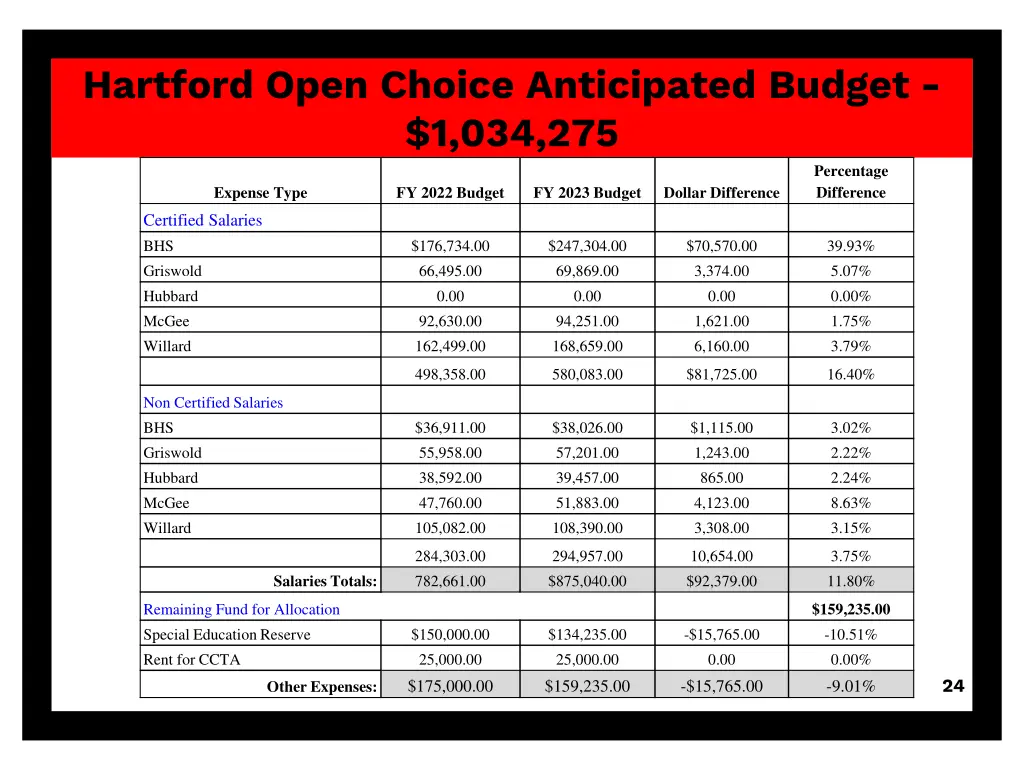 Hartford Open Choice Anticipated Budget - $1,034,275

| Expense Type | FY 2022 Budget | FY 2023 Budget | Dollar Difference | Percentage Difference |
|---|---|---|---|---|
| Certified Salaries | | | | |
| BHS | $176,734.00 | $247,304.00 | $70,570.00 | 39.93% |
| Griswold | 66,495.00 | 69,869.00 | 3,374.00 | 5.07% |
| Hubbard | 0.00 | 0.00 | 0.00 | 0.00% |
| McGee | 92,630.00 | 94,251.00 | 1,621.00 | 1.75% |
| Willard | 162,499.00 | 168,659.00 | 6,160.00 | 3.79% |
| | 498,358.00 | 580,083.00 | $81,725.00 | 16.40% |
| Non Certified Salaries | | | | |
| BHS | $36,911.00 | $38,026.00 | $1,115.00 | 3.02% |
| Griswold | 55,958.00 | 57,201.00 | 1,243.00 | 2.22% |
| Hubbard | 38,592.00 | 39,457.00 | 865.00 | 2.24% |
| McGee | 47,760.00 | 51,883.00 | 4,123.00 | 8.63% |
| Willard | 105,082.00 | 108,390.00 | 3,308.00 | 3.15% |
| | 284,303.00 | 294,957.00 | 10,654.00 | 3.75% |
| Salaries Totals: | 782,661.00 | $875,040.00 | $92,379.00 | 11.80% |
| Remaining Fund for Allocation | | | | $159,235.00 |
| Special Education Reserve | $150,000.00 | $134,235.00 | -$15,765.00 | -10.51% |
| Rent for CCTA | 25,000.00 | 25,000.00 | 0.00 | 0.00% |
| Other Expenses: | $175,000.00 | $159,235.00 | -$15,765.00 | -9.01% |

24